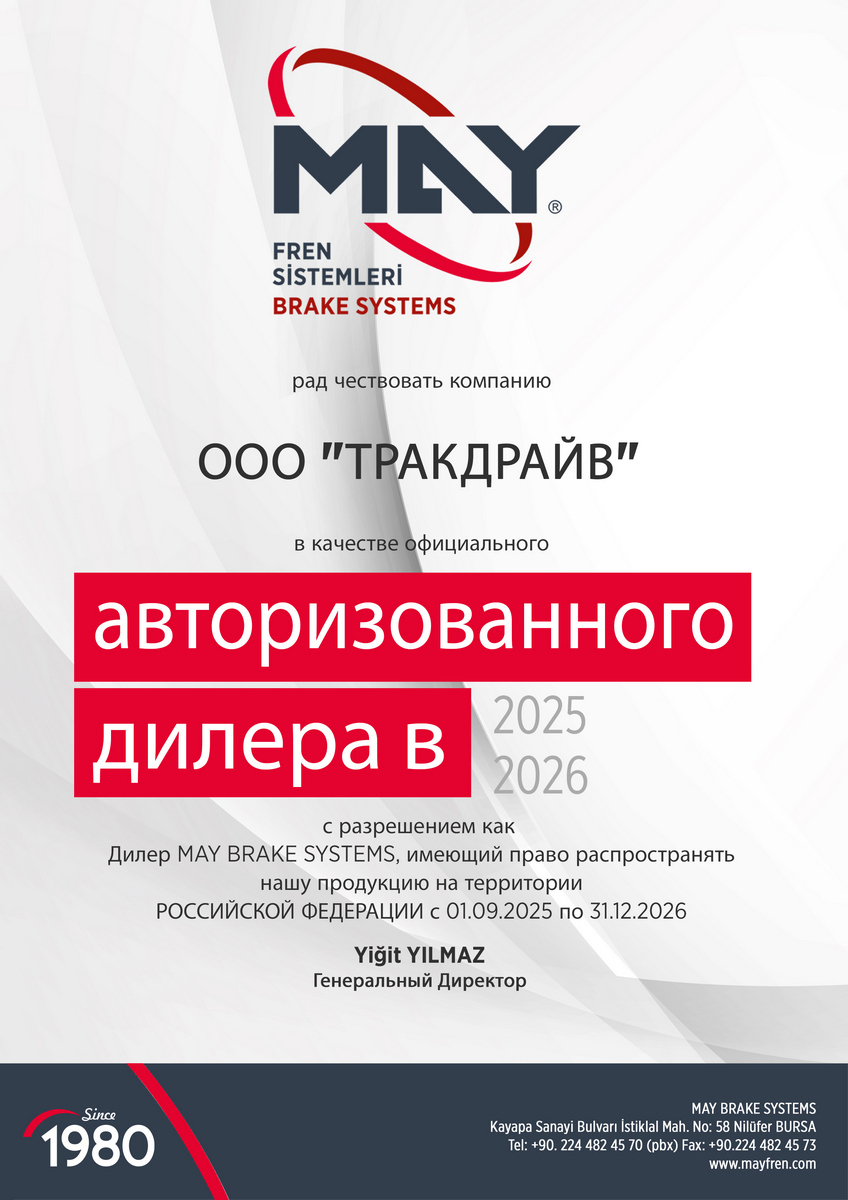 MAY®

FREN
SİSTEMLERİ
BRAKE SYSTEMS

рад чествовать компанию

ООО "ТРАКДРАЙВ"

в качестве официального

авторизованного

дилера в

2025
2026

с разрешением как
Дилер MAY BRAKE SYSTEMS, имеющий право распространять
нашу продукцию на территории
РОССИЙСКОЙ ФЕДЕРАЦИИ с 01.09.2025 по 31.12.2026

Yiğit YILMAZ
Генеральный Директор

Since
1980

MAY BRAKE SYSTEMS
Kayapa Sanayi Bulvarı İstiklal Mah. No: 58 Nilüfer BURSA
Tel: +90. 224 482 45 70 (pbx) Fax: +90.224 482 45 73
www.mayfren.com